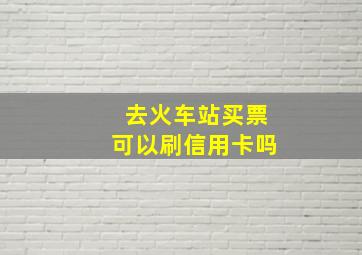 去火车站买票
可以刷信用卡吗